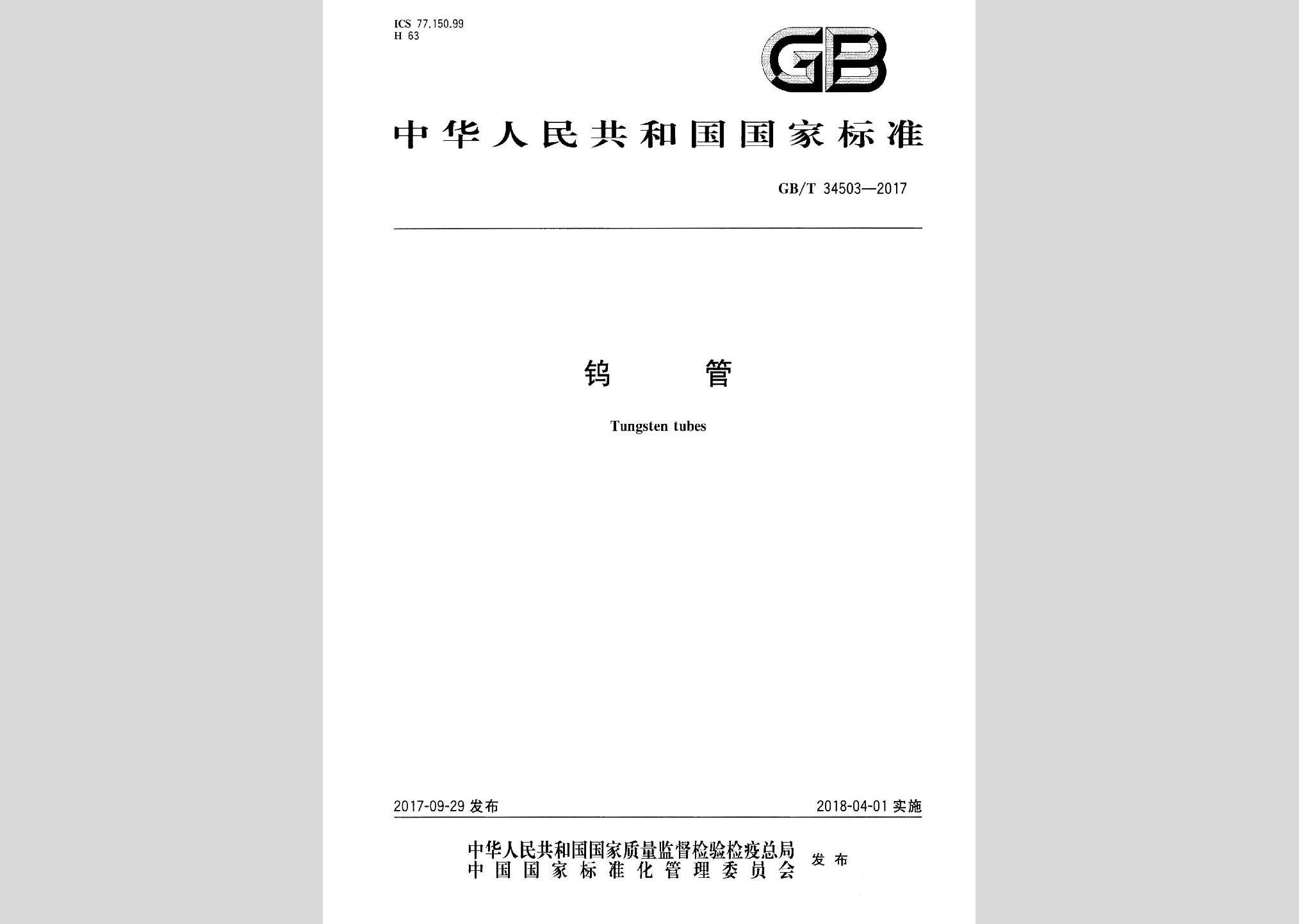 ICS 77.150.99
H 63

GB

中华人民共和国国家标准

GB/T 34503—2017

钨 管

Tungsten tubes

2017-09-29 发布

2018-04-01 实施

中华人民共和国国家质量监督检验检疫总局
中国国家标准化管理委员会
发布